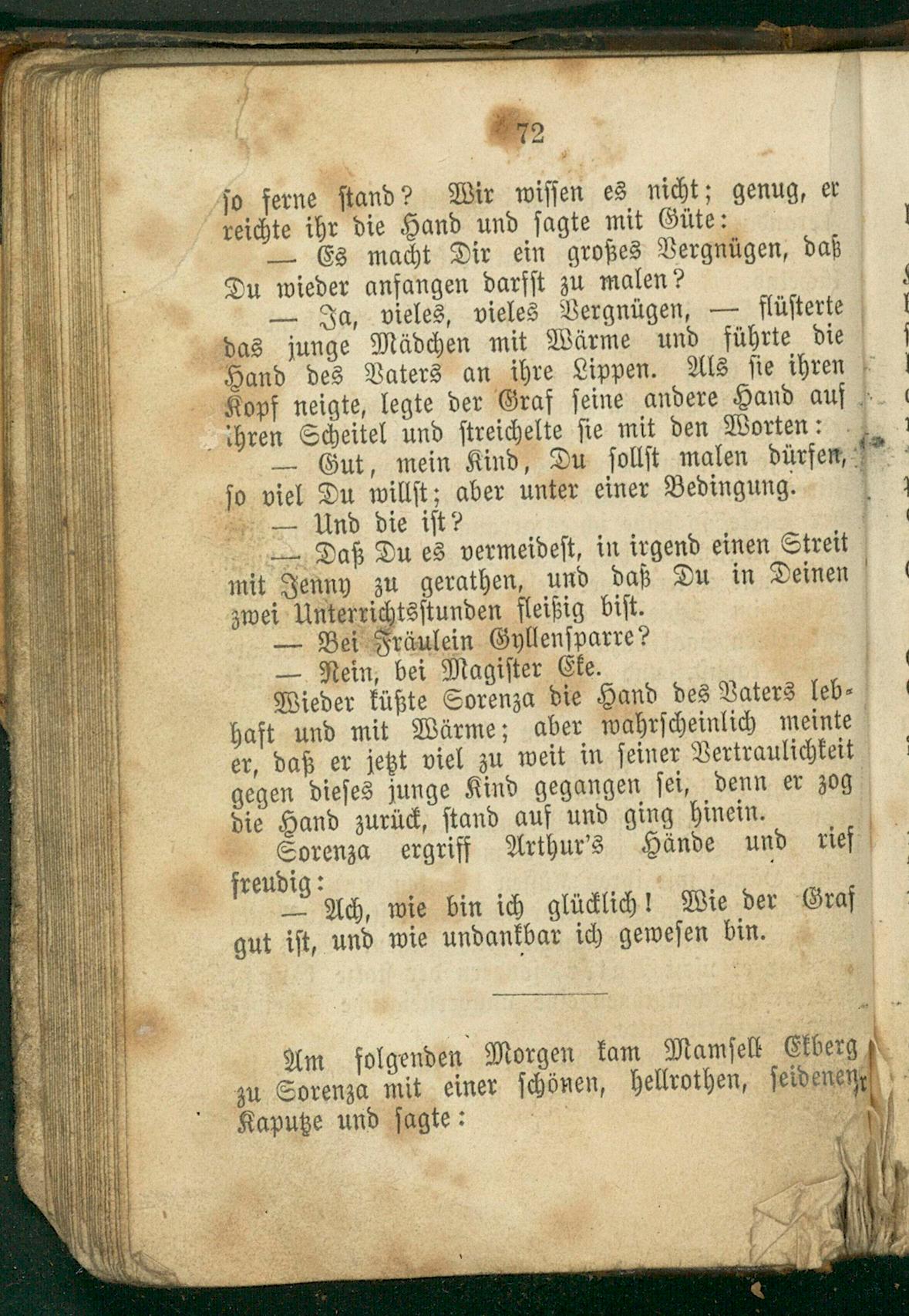 72

so ferne stand? Wir wissen es nicht; genug, er reichte ihr die Hand und sagte mit Güte:

— Es macht Dir ein großes Vergnügen, daß Du wieder anfangen darfst zu malen?

— Ja, vieles, vieles Vergnügen, — flüsterte das junge Mädchen mit Wärme und führte die Hand des Vaters an ihre Lippen. Als sie ihren Kopf neigte, legte der Graf seine andere Hand auf ihren Scheitel und streichelte sie mit den Worten:

— Gut, mein Kind, Du sollst malen dürfen, so viel Du willst; aber unter einer Bedingung.

— Und die ist?

— Daß Du es vermeidest, in irgend einen Streit mit Jenny zu gerathen, und daß Du in Deinen zwei Unterrichtsstunden fleißig bist.

— Bei Fräulein Gyllensparre?

— Nein, bei Magister Eke.

Wieder küßte Sorenza die Hand des Vaters lebhaft und mit Wärme; aber wahrscheinlich meinte er, daß er jetzt viel zu weit in seiner Vertraulichkeit gegen dieses junge Kind gegangen sei, denn er zog die Hand zurück, stand auf und ging hinein.

Sorenza ergriff Arthur's Hände und rief freudig:

— Ach, wie bin ich glücklich! Wie der Graf gut ist, und wie undankbar ich gewesen bin.

Am folgenden Morgen kam Mamsell Ekberg zu Sorenza mit einer schönen, hellrothen, seidenen Kapuze und sagte: